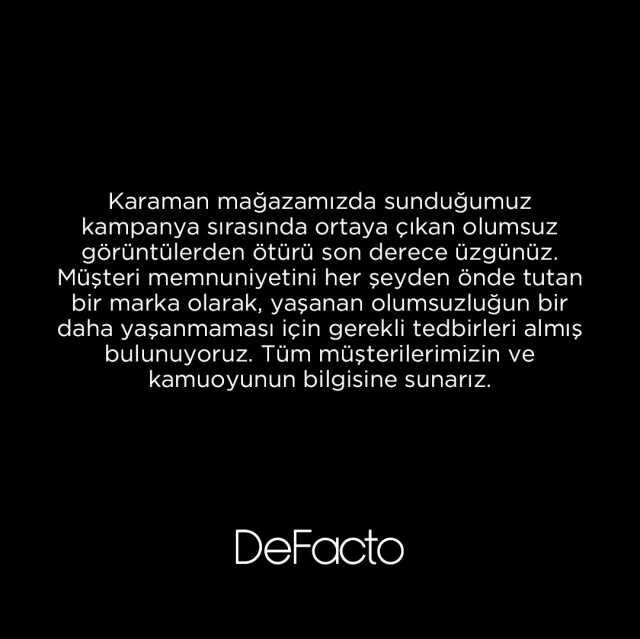 Karaman mağazamızda sunduğumuz kampanya sırasında ortaya çıkan olumsuz görüntülerden ötürü son derece üzgünüz. Müşteri memnuniyetini her şeyden önde tutan bir marka olarak, yaşanan olumsuzluğun bir daha yaşanmaması için gerekli tedbirleri almış bulunuyoruz. Tüm müşterilerimizin ve kamuoyunun bilgisine sunarız.

DeFacto